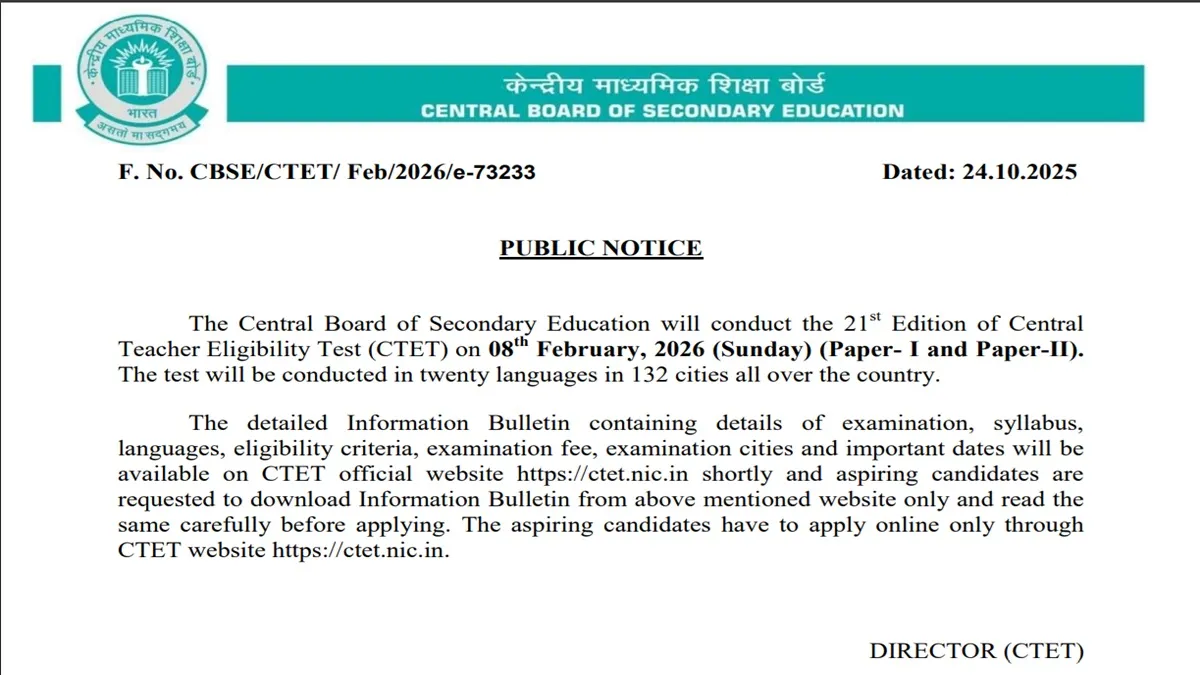 केन्द्रीय माध्यमिक शिक्षा बोर्ड
भारत
असतो मा सद्गमय

केन्द्रीय माध्यमिक शिक्षा बोर्ड
CENTRAL BOARD OF SECONDARY EDUCATION

F. No. CBSE/CTET/ Feb/2026/e-73233

Dated: 24.10.2025

PUBLIC NOTICE

The Central Board of Secondary Education will conduct the 21$^{st}$ Edition of Central Teacher Eligibility Test (CTET) on 08$^{th}$ February, 2026 (Sunday) (Paper- I and Paper-II). The test will be conducted in twenty languages in 132 cities all over the country.

The detailed Information Bulletin containing details of examination, syllabus, languages, eligibility criteria, examination fee, examination cities and important dates will be available on CTET official website https://ctet.nic.in shortly and aspiring candidates are requested to download Information Bulletin from above mentioned website only and read the same carefully before applying. The aspiring candidates have to apply online only through CTET website https://ctet.nic.in.

DIRECTOR (CTET)